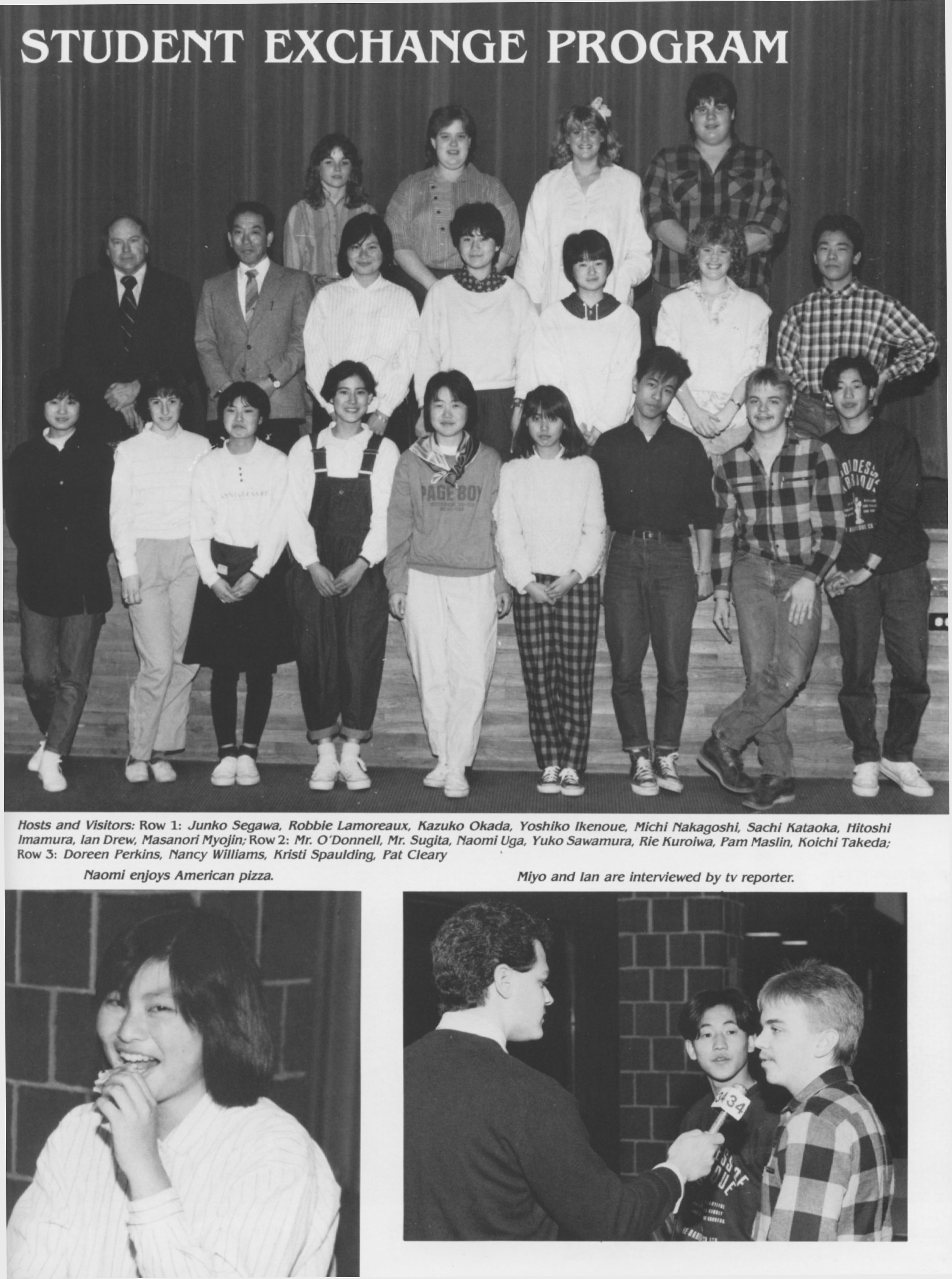 STUDENT EXCHANGE PROGRAM

PAGE BOY

Hosts and Visitors: Row 1: Junko Segawa, Robbie Lamoreaux, Kazuko Okada, Yoshiko Ikenoue, Michi Nakagoshi, Sachi Kataoka, Hitoshi Imamura, Ian Drew, Masanori Myojin; Row 2: Mr. O'Donnell, Mr. Sugita, Naomi Uga, Yuko Sawamura, Rie Kuroiwa, Pam Maslin, Koichi Takeda; Row 3: Doreen Perkins, Nancy Williams, Kristi Spaulding, Pat Cleary

Naomi enjoys American pizza.

Miyo and Ian are interviewed by tv reporter.

34